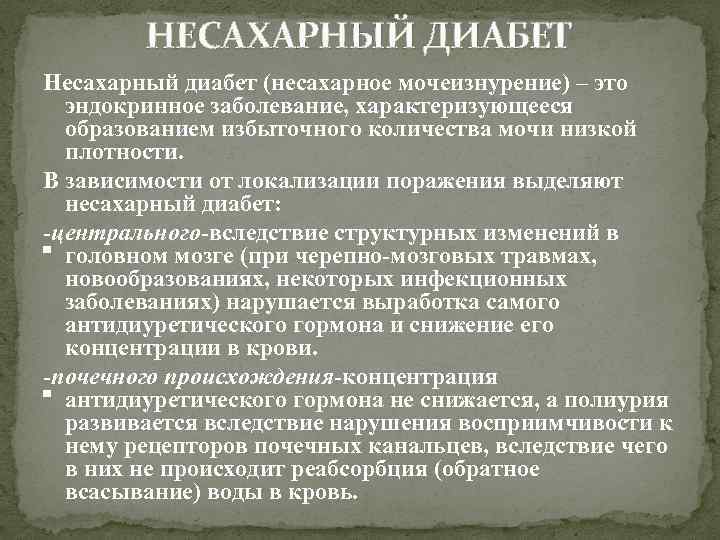 НЕСАХАРНЫЙ ДИАБЕТ

Несахарный диабет (несахарное мочеизнурение) – это эндокринное заболевание, характеризующееся образованием избыточного количества мочи низкой плотности.

В зависимости от локализации поражения выделяют несахарный диабет:

-центрального-вследствие структурных изменений в головном мозге (при черепно-мозговых травмах, новообразованиях, некоторых инфекционных заболеваниях) нарушается выработка самого антидиуретического гормона и снижение его концентрации в крови.

-почечного происхождения-концентрация антидиуретического гормона не снижается, а полиурия развивается вследствие нарушения восприимчивости к нему рецепторов почечных канальцев, вследствие чего в них не происходит реабсорбция (обратное всасывание) воды в кровь.